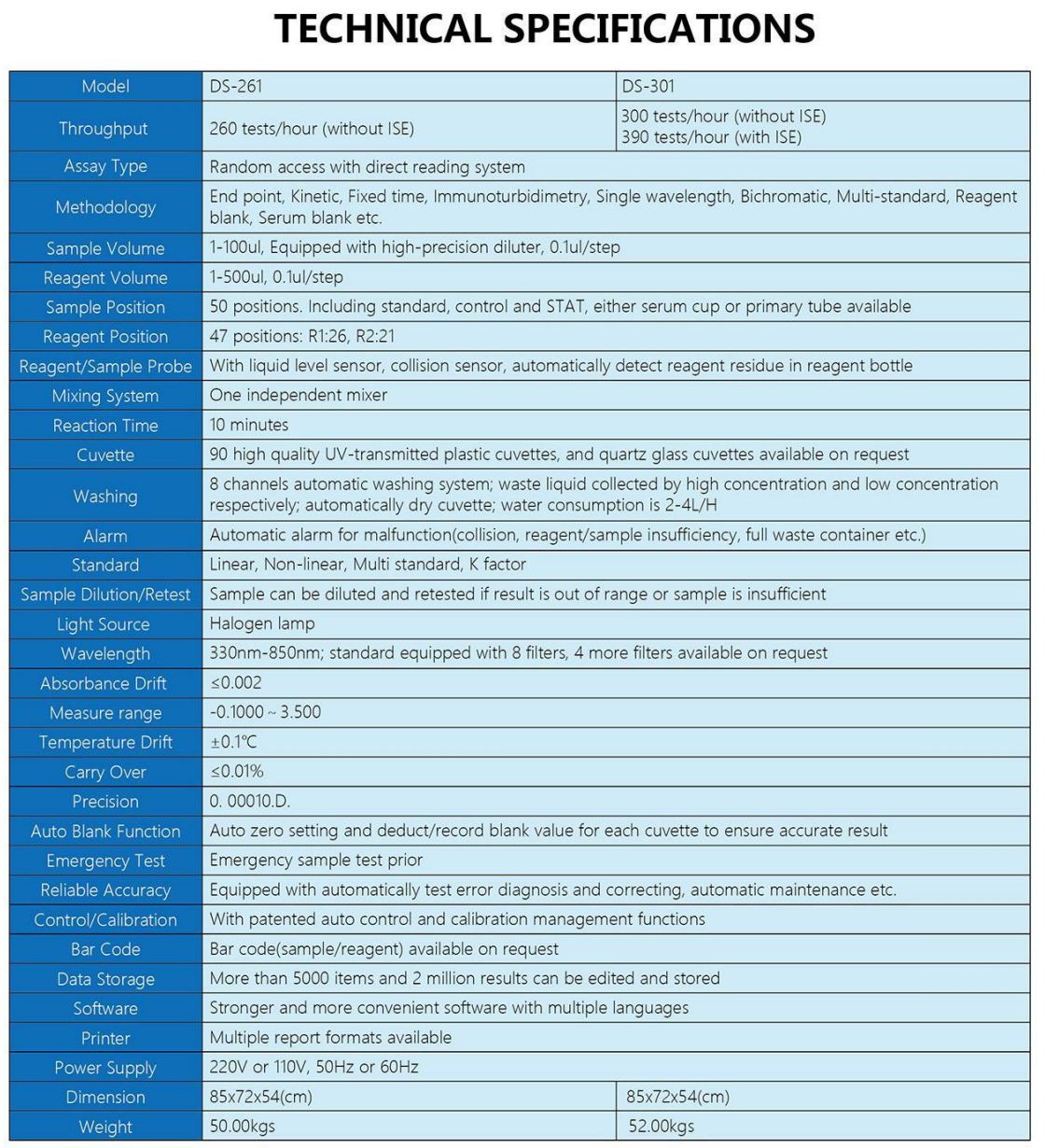 TECHNICAL SPECIFICATIONS

| Model | DS-261 | DS-301 |
|---|---|---|
| Throughput | 260 tests/hour (without ISE) | 300 tests/hour (without ISE) 390 tests/hour (with ISE) |
| Assay Type | Random access with direct reading system | |
| Methodology | End point, Kinetic, Fixed time, Immunoturbidimetry, Single wavelength, Bichromatic, Multi-standard, Reagent blank, Serum blank etc. | |
| Sample Volume | 1-100ul, Equipped with high-precision diluter, 0.1ul/step | |
| Reagent Volume | 1-500ul, 0.1ul/step | |
| Sample Position | 50 positions. Including standard, control and STAT, either serum cup or primary tube available | |
| Reagent Position | 47 positions: R1:26, R2:21 | |
| Reagent/Sample Probe | With liquid level sensor, collision sensor, automatically detect reagent residue in reagent bottle | |
| Mixing System | One independent mixer | |
| Reaction Time | 10 minutes | |
| Cuvette | 90 high quality UV-transmitted plastic cuvettes, and quartz glass cuvettes available on request | |
| Washing | 8 channels automatic washing system; waste liquid collected by high concentration and low concentration respectively; automatically dry cuvette; water consumption is 2-4L/H | |
| Alarm | Automatic alarm for malfunction(collision, reagent/sample insufficiency, full waste container etc.) | |
| Standard | Linear, Non-linear, Multi standard, K factor | |
| Sample Dilution/Retest | Sample can be diluted and retested if result is out of range or sample is insufficient | |
| Light Source | Halogen lamp | |
| Wavelength | 330nm-850nm; standard equipped with 8 filters, 4 more filters available on request | |
| Absorbance Drift | ≤0.002 | |
| Measure range | -0.1000 ~ 3.500 | |
| Temperature Drift | ±0.1℃ | |
| Carry Over | ≤0.01% | |
| Precision | 0. 00010.D. | |
| Auto Blank Function | Auto zero setting and deduct/record blank value for each cuvette to ensure accurate result | |
| Emergency Test | Emergency sample test prior | |
| Reliable Accuracy | Equipped with automatically test error diagnosis and correcting, automatic maintenance etc. | |
| Control/Calibration | With patented auto control and calibration management functions | |
| Bar Code | Bar code(sample/reagent) available on request | |
| Data Storage | More than 5000 items and 2 million results can be edited and stored | |
| Software | Stronger and more convenient software with multiple languages | |
| Printer | Multiple report formats available | |
| Power Supply | 220V or 110V, 50Hz or 60Hz | |
| Dimension | 85x72x54(cm) | 85x72x54(cm) |
| Weight | 50.00kgs | 52.00kgs |